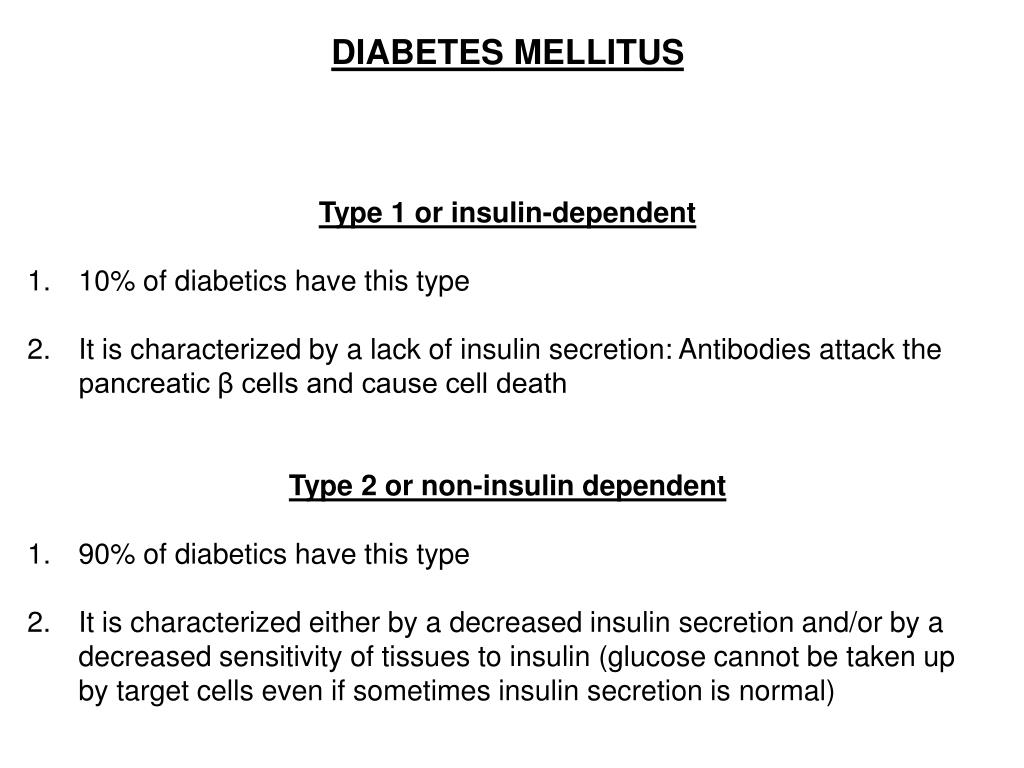 DIABETES MELLITUS

Type 1 or insulin-dependent

1. 10% of diabetics have this type

2. It is characterized by a lack of insulin secretion: Antibodies attack the pancreatic β cells and cause cell death

Type 2 or non-insulin dependent

1. 90% of diabetics have this type

2. It is characterized either by a decreased insulin secretion and/or by a decreased sensitivity of tissues to insulin (glucose cannot be taken up by target cells even if sometimes insulin secretion is normal)